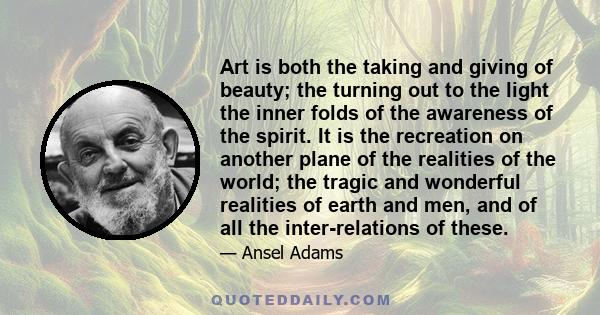 Art is both the taking and giving of beauty; the turning out to the light the inner folds of the awareness of the spirit. It is the recreation on another plane of the realities of the world; the tragic and wonderful realities of earth and men, and of all the inter-relations of these.

— Ansel Adams

QUOTEDDAILY.COM